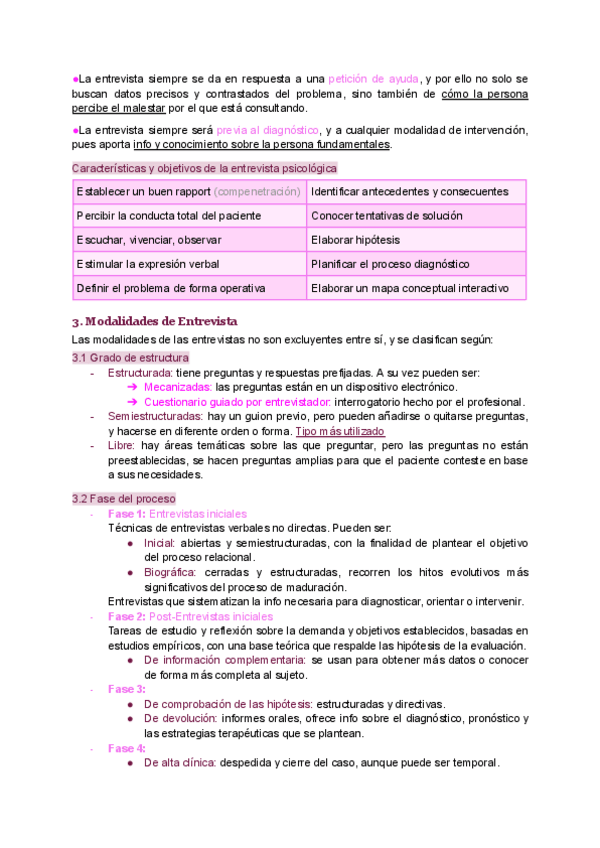 ●La entrevista siempre se da en respuesta a una petición de ayuda, y por ello no solo se buscan datos precisos y contrastados del problema, sino también de cómo la persona percibe el malestar por el que está consultando.

●La entrevista siempre será previa al diagnóstico, y a cualquier modalidad de intervención, pues aporta info y conocimiento sobre la persona fundamentales.

Características y objetivos de la entrevista psicológica

| Establecer un buen rapport (compenetración) | Identificar antecedentes y consecuentes |
|---|---|
| Percibir la conducta total del paciente | Conocer tentativas de solución |
| Escuchar, vivenciar, observar | Elaborar hipótesis |
| Estimular la expresión verbal | Planificar el proceso diagnóstico |
| Definir el problema de forma operativa | Elaborar un mapa conceptual interactivo |

3. Modalidades de Entrevista

Las modalidades de las entrevistas no son excluyentes entre sí, y se clasifican según:

3.1 Grado de estructura

- Estructurada: tiene preguntas y respuestas prefijadas. A su vez pueden ser:
➔ Mecanizadas: las preguntas están en un dispositivo electrónico.
➔ Cuestionario guiado por entrevistador: interrogatorio hecho por el profesional.
- Semiestructuradas: hay un guion previo, pero pueden añadirse o quitarse preguntas, y hacerse en diferente orden o forma. Tipo más utilizado
- Libre: hay áreas temáticas sobre las que preguntar, pero las preguntas no están preestablecidas, se hacen preguntas amplias para que el paciente conteste en base a sus necesidades.

3.2 Fase del proceso

- Fase 1: Entrevistas iniciales
Técnicas de entrevistas verbales no directas. Pueden ser:
● Inicial: abiertas y semiestructuradas, con la finalidad de plantear el objetivo del proceso relacional.
● Biográfica: cerradas y estructuradas, recorren los hitos evolutivos más significativos del proceso de maduración.
Entrevistas que sistematizan la info necesaria para diagnosticar, orientar o intervenir.
- Fase 2: Post-Entrevistas iniciales
Tareas de estudio y reflexión sobre la demanda y objetivos establecidos, basadas en estudios empíricos, con una base teórica que respalde las hipótesis de la evaluación.
● De información complementaria: se usan para obtener más datos o conocer de forma más completa al sujeto.
- Fase 3:
● De comprobación de las hipótesis: estructuradas y directivas.
● De devolución: informes orales, ofrece info sobre el diagnóstico, pronóstico y las estrategias terapéuticas que se plantean.
- Fase 4:
● De alta clínica: despedida y cierre del caso, aunque puede ser temporal.